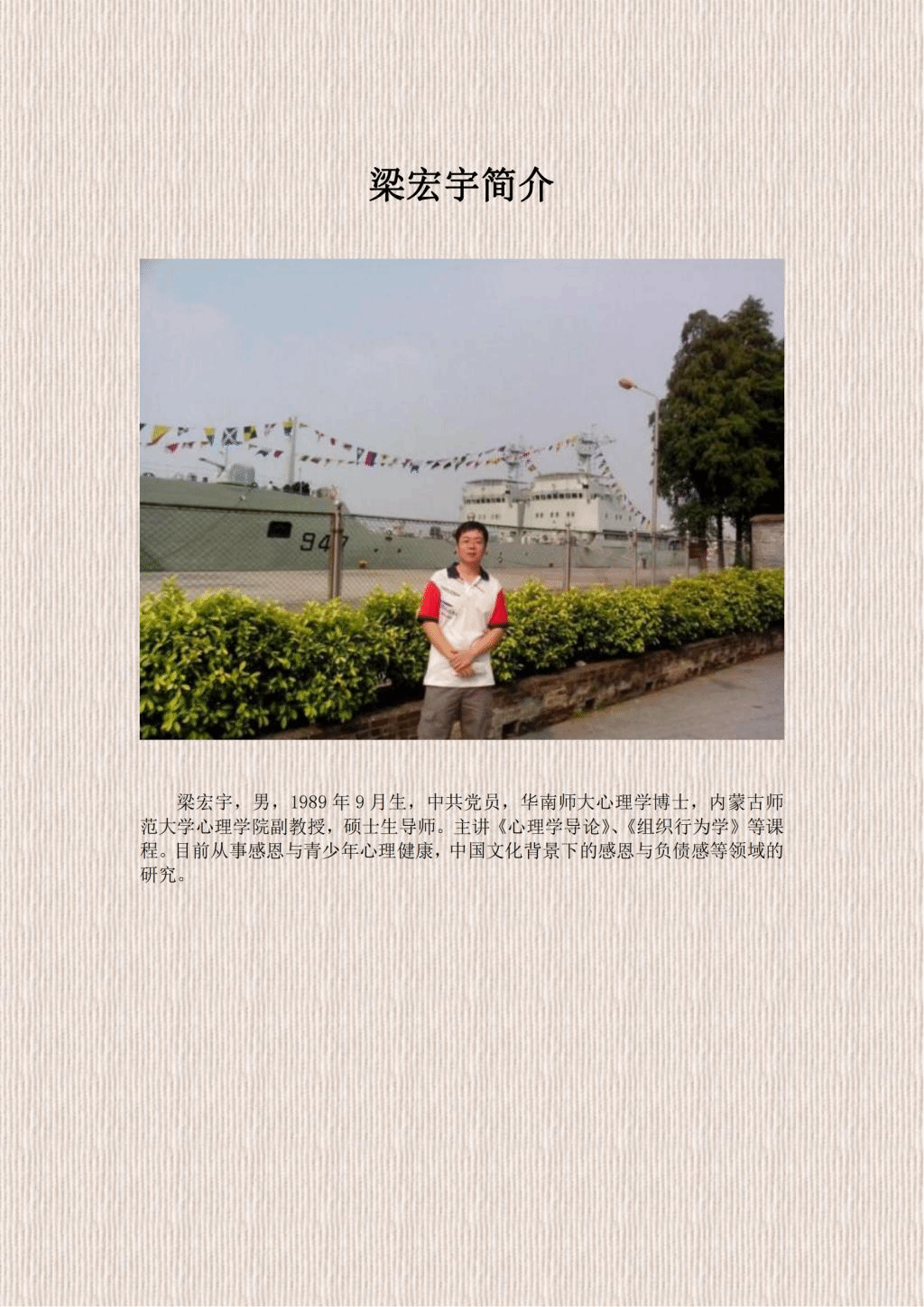 梁宏宇简介

梁宏宇，男，1989年9月生，中共党员，华南师大心理学博士，内蒙古师范大学心理学院副教授，硕士生导师。主讲《心理学导论》、《组织行为学》等课程。目前从事感恩与青少年心理健康，中国文化背景下的感恩与负债感等领域的研究。